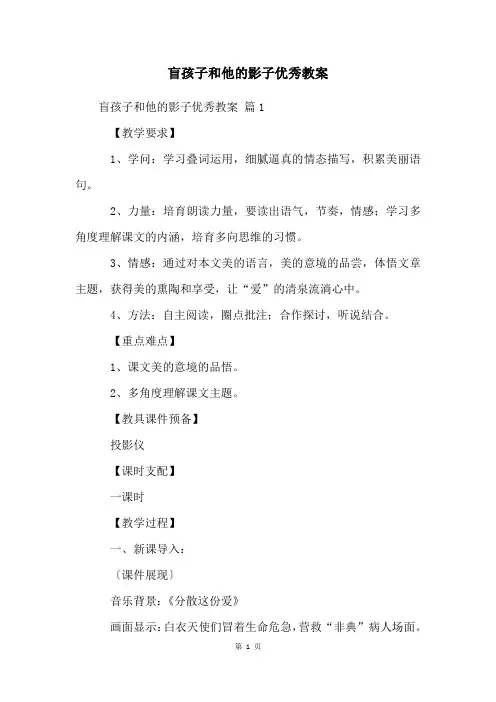 盲孩子和他的影子优秀教案

盲孩子和他的影子优秀教案 篇1

【教学要求】

1、学问：学习叠词运用，细腻逼真的情态描写，积累美丽语句。

2、力量：培育朗读力量，要读出语气，节奏，情感；学习多角度理解课文的内涵，培育多向思维的习惯。

3、情感：通过对本文美的语言，美的意境的品尝，体悟文章主题，获得美的熏陶和享受，让“爱”的清泉流淌心中。

4、方法：自主阅读，圈点批注；合作探讨，听说结合。

【重点难点】

1、课文美的意境的品悟。

2、多角度理解课文主题。

【教具课件预备】

投影仪

【课时支配】

一课时

【教学过程】

一、新课导入：

〔课件展现〕

音乐背景：《分散这份爱》

画面显示：白衣天使们冒着生命危急，营救“非典”病人场面。

第 1 页